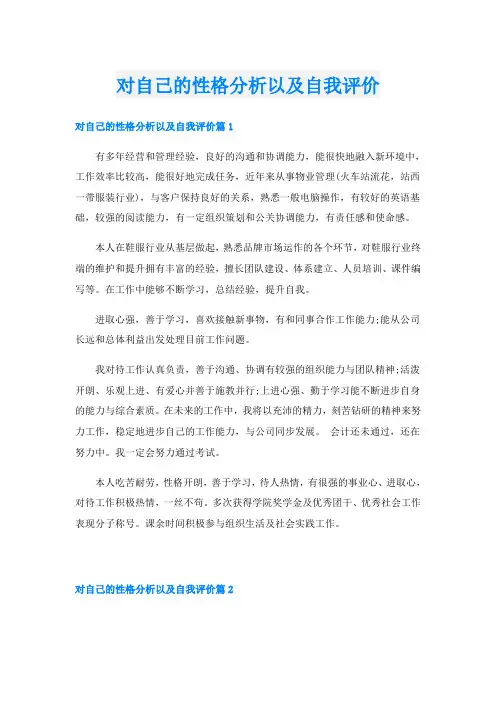 对自己的性格分析以及自我评价

对自己的性格分析以及自我评价篇 1

有多年经营和管理经验，良好的沟通和协调能力，能很快地融入新环境中，工作效率比较高，能很好地完成任务，近年来从事物业管理(火车站流花，站西一带服装行业)，与客户保持良好的关系，熟悉一般电脑操作，有较好的英语基础，较强的阅读能力，有一定组织策划和公关协调能力，有责任感和使命感。

本人在鞋服行业从基层做起，熟悉品牌市场运作的各个环节，对鞋服行业终端的维护和提升拥有丰富的经验，擅长团队建设、体系建立、人员培训、课件编写等。在工作中能够不断学习，总结经验，提升自我。

进取心强，善于学习，喜欢接触新事物，有和同事合作工作能力;能从公司长远和总体利益出发处理目前工作问题。

我对待工作认真负责，善于沟通、协调有较强的组织能力与团队精神;活泼开朗、乐观上进、有爱心并善于施教并行;上进心强、勤于学习能不断进步自身的能力与综合素质。在未来的工作中，我将以充沛的精力，刻苦钻研的精神来努力工作，稳定地进步自己的工作能力，与公司同步发展。 会计还未通过，还在努力中。我一定会努力通过考试。

本人吃苦耐劳，性格开朗，善于学习，待人热情，有很强的事业心、进取心，对待工作积极热情，一丝不苟。多次获得学院奖学金及优秀团干、优秀社会工作表现分子称号。课余时间积极参与组织生活及社会实践工作。

对自己的性格分析以及自我评价篇 2